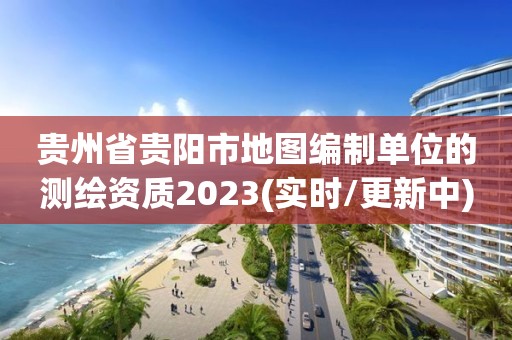 贵州省贵阳市地图编制单位的测绘资质2023(实时/更新中)